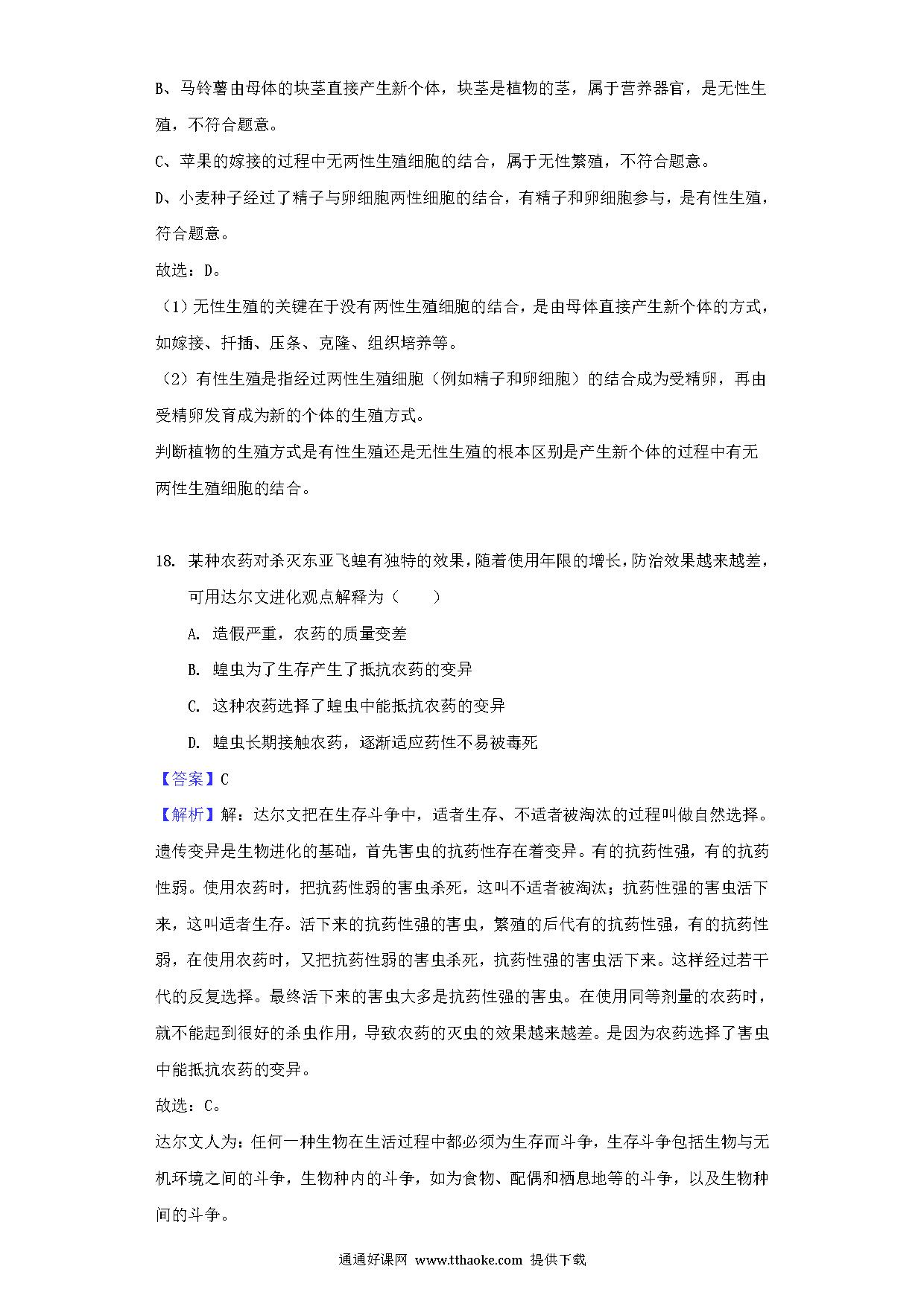 B、马铃薯由母体的块茎直接产生新个体，块茎是植物的茎，属于营养器官，是无性生殖，不符合题意。

C、苹果的嫁接的过程中无两性生殖细胞的结合，属于无性繁殖，不符合题意。

D、小麦种子经过了精子与卵细胞两性细胞的结合，有精子和卵细胞参与，是有性生殖，符合题意。

故选：D。

（1）无性生殖的关键在于没有两性生殖细胞的结合，是由母体直接产生新个体的方式，如嫁接、扦插、压条、克隆、组织培养等。

（2）有性生殖是指经过两性生殖细胞（例如精子和卵细胞）的结合成为受精卵，再由受精卵发育成为新的个体的生殖方式。

判断植物的生殖方式是有性生殖还是无性生殖的根本区别是产生新个体的过程中有无两性生殖细胞的结合。

18. 某种农药对杀灭东亚飞蝗有独特的效果，随着使用年限的增长，防治效果越来越差，可用达尔文进化观点解释为（　　）

A. 造假严重，农药的质量变差

B. 蝗虫为了生存产生了抵抗农药的变异

C. 这种农药选择了蝗虫中能抵抗农药的变异

D. 蝗虫长期接触农药，逐渐适应药性不易被毒死

【答案】C

【解析】解：达尔文把在生存斗争中，适者生存、不适者被淘汰的过程叫做自然选择。遗传变异是生物进化的基础，首先害虫的抗药性存在着变异。有的抗药性强，有的抗药性弱。使用农药时，把抗药性弱的害虫杀死，这叫不适者被淘汰；抗药性强的害虫活下来，这叫适者生存。活下来的抗药性强的害虫，繁殖的后代有的抗药性强，有的抗药性弱，在使用农药时，又把抗药性弱的害虫杀死，抗药性强的害虫活下来。这样经过若干代的反复选择。最终活下来的害虫大多是抗药性强的害虫。在使用同等剂量的农药时，就不能起到很好的杀虫作用，导致农药的灭虫的效果越来越差。是因为农药选择了害虫中能抵抗农药的变异。

故选：C。

达尔文人为：任何一种生物在生活过程中都必须为生存而斗争，生存斗争包括生物与无机环境之间的斗争，生物种内的斗争，如为食物、配偶和栖息地等的斗争，以及生物种间的斗争。

通通好课网 www.tthaoke.com 提供下载